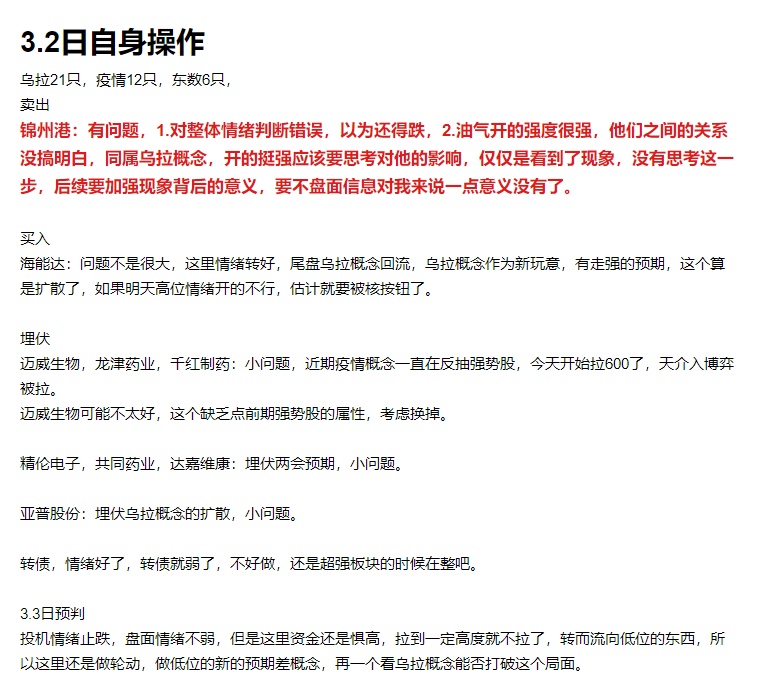 3.2日自身操作

乌拉21只，疫情12只，东数6只，
卖出
锦州港：有问题，1.对整体情绪判断错误，以为还得跌，2.油气开的强度很强，他们之间的关系没搞明白，同属乌拉概念，开的挺强应该要思考对他的影响，仅仅是看到了现象，没有思考这一步，后续要加强现象背后的意义，要不盘面信息对我来说一点意义没有了。

买入
海能达：问题不是很大，这里情绪转好，尾盘乌拉概念回流，乌拉概念作为新玩意，有走强的预期，这个算是扩散了，如果明天高位情绪开的不行，估计就要被核按钮了。

埋伏
迈威生物，龙津药业，千红制药：小问题，近期疫情概念一直在反抽强势股，今天开始拉600了，天介入博弈被拉。
迈威生物可能不太好，这个缺乏点前期强势股的属性，考虑换掉。

精伦电子，共同药业，达嘉维康：埋伏两会预期，小问题。

亚普股份：埋伏乌拉概念的扩散，小问题。

转债，情绪好了，转债就弱了，不好做，还是超强板块的时候在整吧。

3.3日预判
投机情绪止跌，盘面情绪不弱，但是这里资金还是惧高，拉到一定高度就不拉了，转而流向低位的东西，所以这里还是做轮动，做低位的新的预期差概念，再一个看乌拉概念能否打破这个局面。